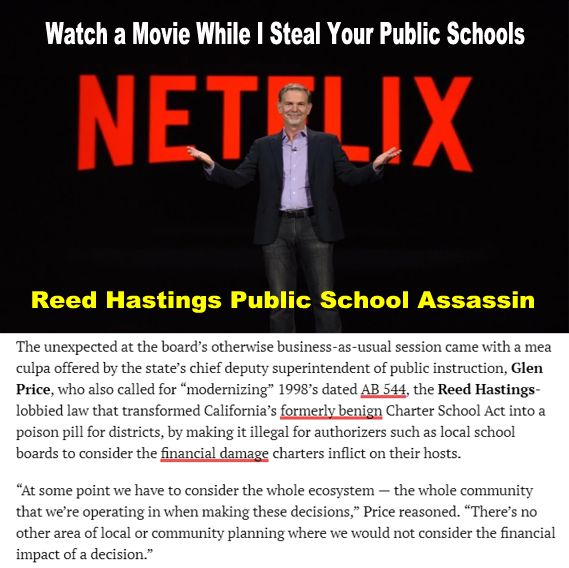 Watch a Movie While I Steal Your Public Schools

NETFLIX

Reed Hastings Public School Assassin

The unexpected at the board's otherwise business-as-usual session came with a mea culpa offered by the state's chief deputy superintendent of public instruction, Glen Price, who also called for "modernizing" 1998's dated AB 544, the Reed Hastings-lobbied law that transformed California's formerly benign Charter School Act into a poison pill for districts, by making it illegal for authorizers such as local school boards to consider the financial damage charters inflict on their hosts.

"At some point we have to consider the whole ecosystem — the whole community that we're operating in when making these decisions," Price reasoned. "There's no other area of local or community planning where we would not consider the financial impact of a decision."